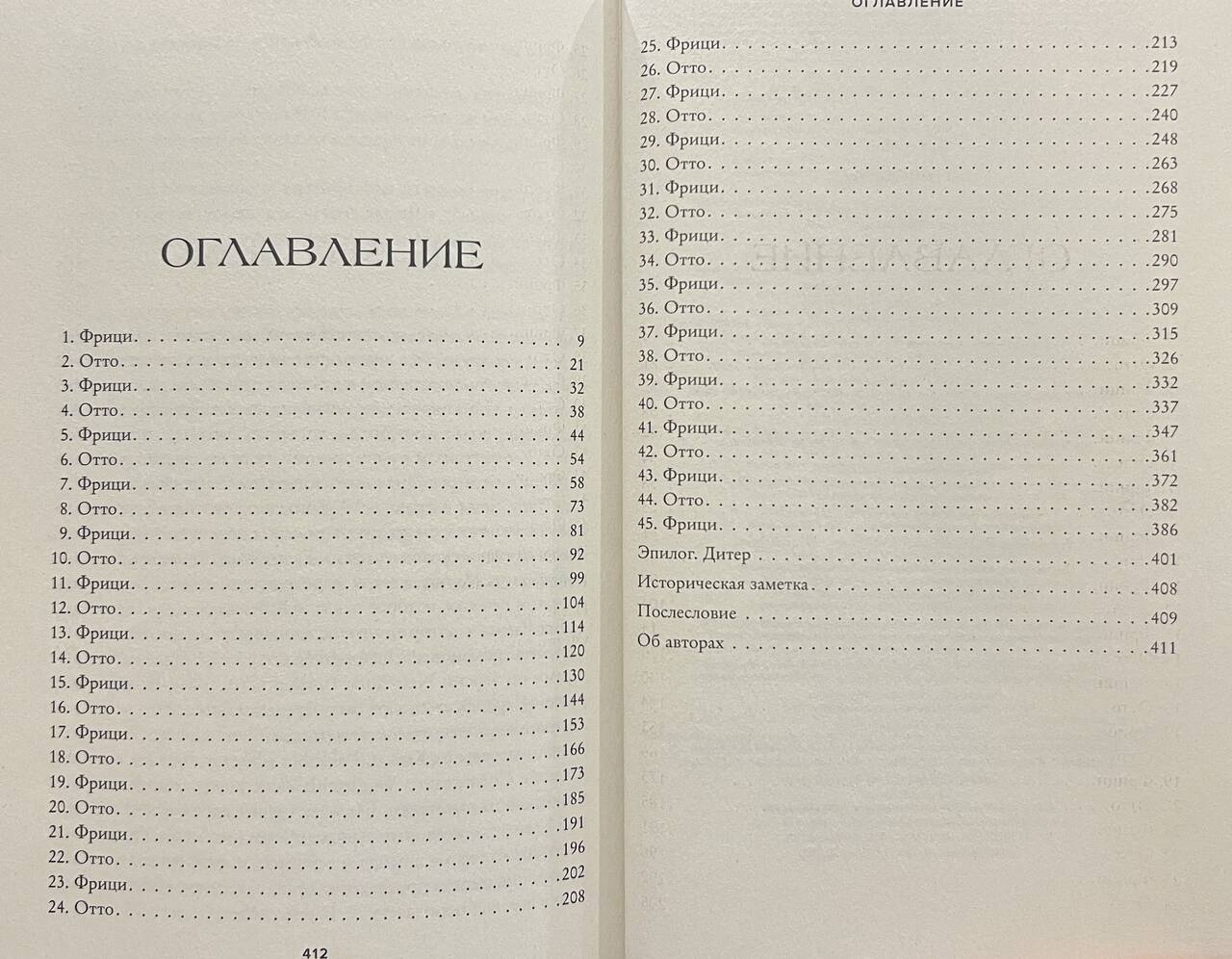 ОГЛАВЛЕНИЕ

1. Фрици 9
2. Отто 21
3. Фрици 32
4. Отто 38
5. Фрици 44
6. Отто 54
7. Фрици 58
8. Отто 73
9. Фрици 81
10. Отто 92
11. Фрици 99
12. Отто 104
13. Фрици 114
14. Отто 120
15. Фрици 130
16. Отто 144
17. Фрици 153
18. Отто 166
19. Фрици 173
20. Отто 185
21. Фрици 191
22. Отто 196
23. Фрици 202
24. Отто 208

412

ОГЛАВЛЕНИЕ

25. Фрици 213
26. Отто 219
27. Фрици 227
28. Отто 240
29. Фрици 248
30. Отто 263
31. Фрици 268
32. Отто 275
33. Фрици 281
34. Отто 290
35. Фрици 297
36. Отто 309
37. Фрици 315
38. Отто 326
39. Фрици 332
40. Отто 337
41. Фрици 347
42. Отто 361
43. Фрици 372
44. Отто 382
45. Фрици 386
Эпилог. Дитер 401
Историческая заметка 408
Послесловие 409
Об авторах 411